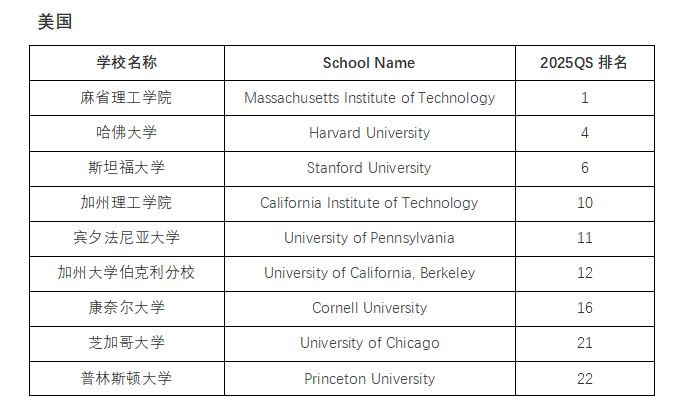 美国

| 学校名称 | School Name | 2025QS 排名 |
|---|---|---|
| 麻省理工学院 | Massachusetts Institute of Technology | 1 |
| 哈佛大学 | Harvard University | 4 |
| 斯坦福大学 | Stanford University | 6 |
| 加州理工学院 | California Institute of Technology | 10 |
| 宾夕法尼亚大学 | University of Pennsylvania | 11 |
| 加州大学伯克利分校 | University of California, Berkeley | 12 |
| 康奈尔大学 | Cornell University | 16 |
| 芝加哥大学 | University of Chicago | 21 |
| 普林斯顿大学 | Princeton University | 22 |